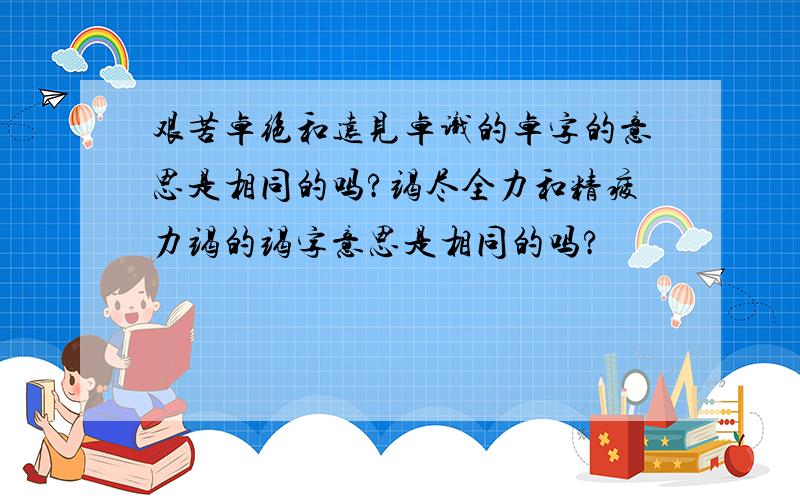 艰苦卓绝和远见卓识的卓字的意思是相同的吗?竭尽全力和精疲力竭的竭字意思是相同的吗?